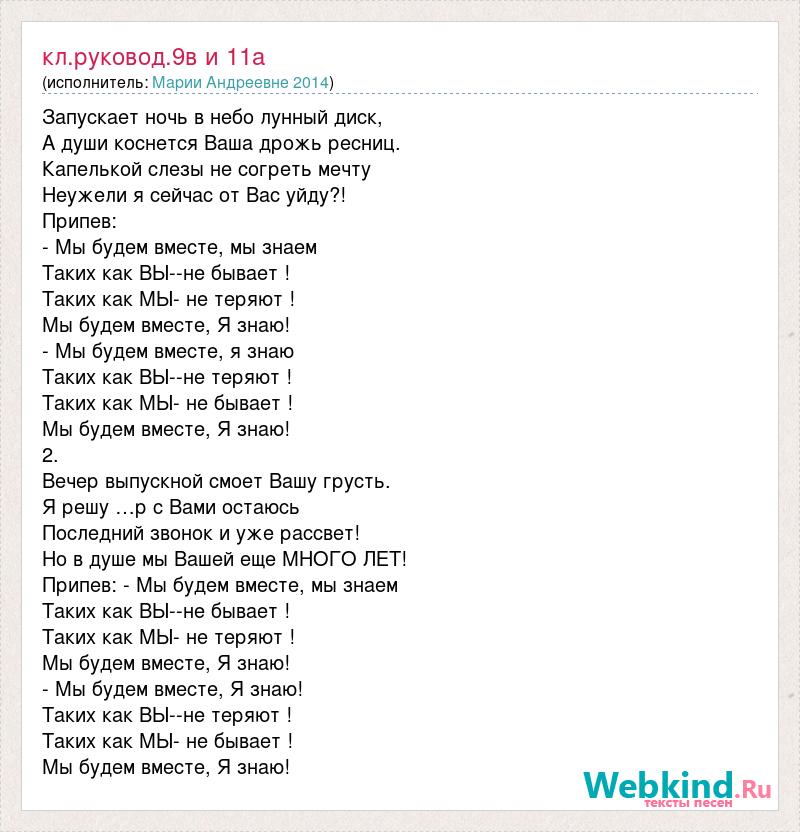 кл.руковод.9в и 11а
(исполнитель: Марии Андреевне 2014)

Запускает ночь в небо лунный диск,
А души коснется Ваша дрожь ресниц.
Капелькой слезы не согреть мечту
Неужели я сейчас от Вас уйду?!
Припев:
- Мы будем вместе, мы знаем
Таких как ВЫ--не бывает !
Таких как МЫ- не теряют !
Мы будем вместе, Я знаю!
- Мы будем вместе, я знаю
Таких как ВЫ--не теряют !
Таких как МЫ- не бывает !
Мы будем вместе, Я знаю!
2.
Вечер выпускной смоет Вашу грусть.
Я решу …р с Вами остаюсь
Последний звонок и уже рассвет!
Но в душе мы Вашей еще МНОГО ЛЕТ!
Припев: - Мы будем вместе, мы знаем
Таких как ВЫ--не бывает !
Таких как МЫ- не теряют !
Мы будем вместе, Я знаю!
- Мы будем вместе, Я знаю!
Таких как ВЫ--не теряют !
Таких как МЫ- не бывает !
Мы будем вместе, Я знаю!

Webkind.Ru
тексты песен